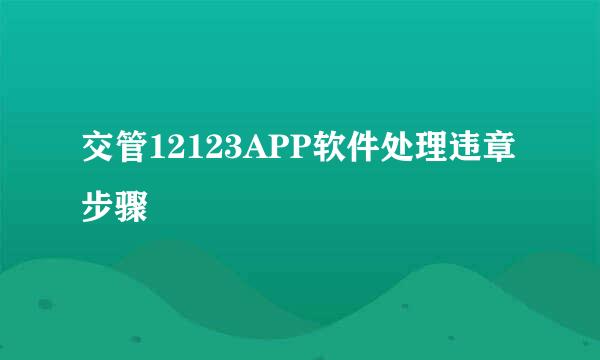 交管12123APP软件处理违章步骤